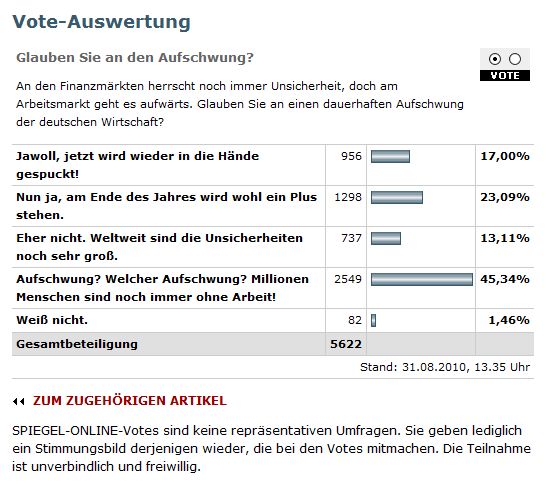 Vote-Auswertung

Glauben Sie an den Aufschwung?

VOTE

An den Finanzmärkten herrscht noch immer Unsicherheit, doch am Arbeitsmarkt geht es aufwärts. Glauben Sie an einen dauerhaften Aufschwung der deutschen Wirtschaft?

| | | | |
|---|---|---|---|
| Jawoll, jetzt wird wieder in die Hände gespuckt! | 956 | | 17,00% |
| Nun ja, am Ende des Jahres wird wohl ein Plus stehen. | 1298 | | 23,09% |
| Eher nicht. Weltweit sind die Unsicherheiten noch sehr groß. | 737 | | 13,11% |
| Aufschwung? Welcher Aufschwung? Millionen Menschen sind noch immer ohne Arbeit! | 2549 | | 45,34% |
| Weiß nicht. | 82 | | 1,46% |
| Gesamtbeteiligung | 5622 | | |

Stand: 31.08.2010, 13.35 Uhr

ZUM ZUGEHÖRIGEN ARTIKEL

SPIEGEL-ONLINE-Votes sind keine repräsentativen Umfragen. Sie geben lediglich ein Stimmungsbild derjenigen wieder, die bei den Votes mitmachen. Die Teilnahme ist unverbindlich und freiwillig.